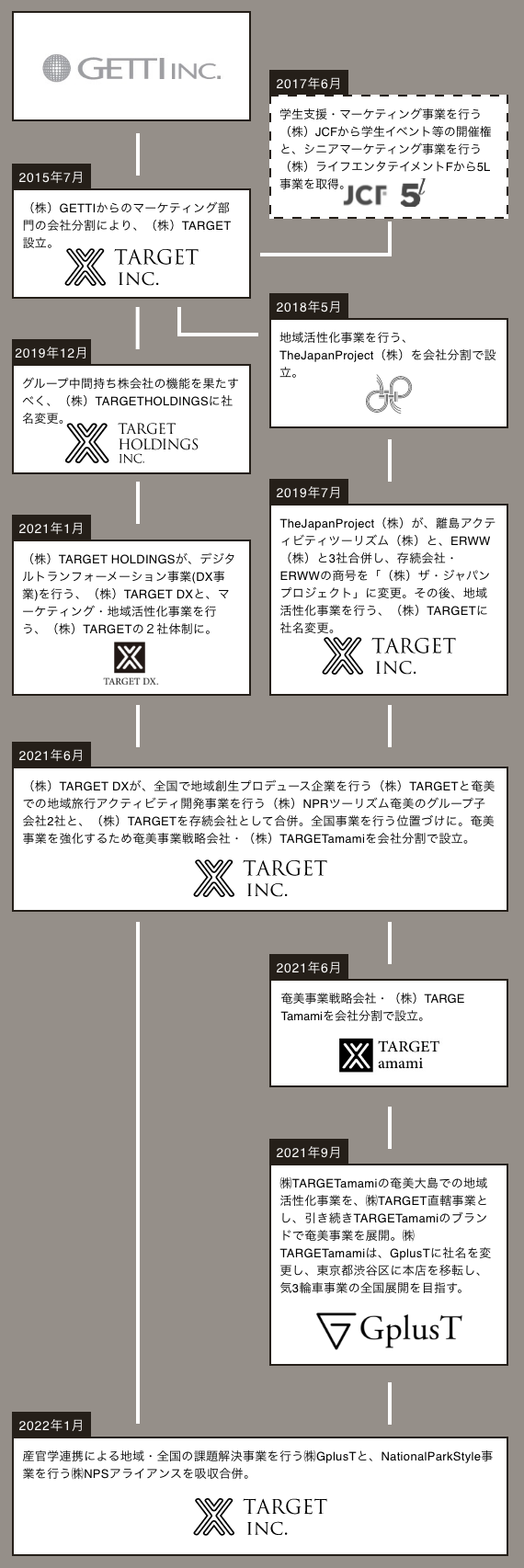 GETTI INC.

2017年6月

学生支援・マーケティング事業を行う（株）JCFから学生イベント等の開催権と、シニアマーケティング事業を行う（株）ライフエンタテイメントFから5L事業を取得。

JCF 5L

2015年7月

（株）GETTIからのマーケティング部門の会社分割により、（株）TARGET設立。

TARGET INC.

2018年5月

地域活性化事業を行う、TheJapanProject（株）を会社分割で設立。

2019年12月

グループ中間持ち株会社の機能を果たすべく、（株）TARGETHOLDINGSに社名変更。

TARGET HOLDINGS INC.

2019年7月

TheJapanProject（株）が、離島アクティビティツーリズム（株）と、ERWW（株）と3社合併し、存続会社・ERWWの商号を「（株）ザ・ジャパンプロジェクト」に変更。その後、地域活性化事業を行う、（株）TARGETに社名変更。

TARGET INC.

2021年1月

（株）TARGET HOLDINGSが、デジタルトランフォーメーション事業(DX事業)を行う、（株）TARGET DXと、マーケティング・地域活性化事業を行う、（株）TARGETの２社体制に。

TARGET DX.

2021年6月

（株）TARGET DXが、全国で地域創生プロデュース企業を行う（株）TARGETと奄美での地域旅行アクティビティ開発事業を行う（株）NPRツーリズム奄美のグループ子会社2社と、（株）TARGETを存続会社として合併。全国事業を行う位置づけに。奄美事業を強化するため奄美事業戦略会社・（株）TARGETamamiを会社分割で設立。

TARGET INC.

2021年6月

奄美事業戦略会社・（株）TARGE Tamamiを会社分割で設立。

TARGET amami

2021年9月

㈱TARGETamamiの奄美大島での地域活性化事業を、㈱TARGET直轄事業とし、引き続きTARGETamamiのブランドで奄美事業を展開。㈱TARGETamamiは、GplusTに社名を変更し、東京都渋谷区に本店を移転し、気3輪車事業の全国展開を目指す。

GplusT

2022年1月

産官学連携による地域・全国の課題解決事業を行う㈱GplusTと、NationalParkStyle事業を行う㈱NPSアライアンスを吸収合併。

TARGET INC.